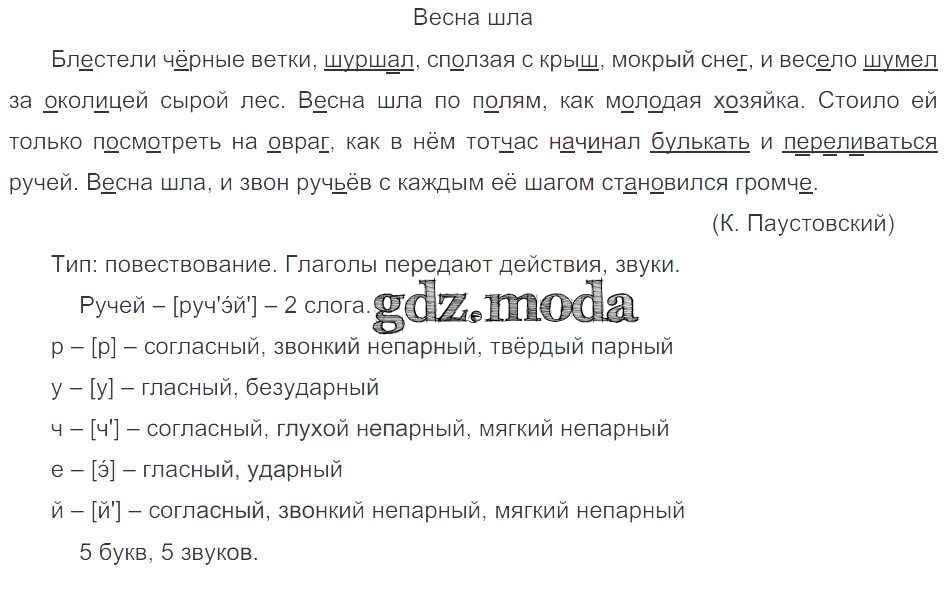 Весна шла

Блестели чёрные ветки, шуршал, сползая с крыш, мокрый снег, и весело шумел за околицей сырой лес. Весна шла по полям, как молодая хозяйка. Стоило ей только посмотреть на овраг, как в нём тотчас начинал булькать и переливаться ручей. Весна шла, и звон ручьёв с каждым её шагом становился громче.

(К. Паустовский)

Тип: повествование. Глаголы передают действия, звуки.

Ручей – [руч'э́й'] – 2 слога.

р – [р] – согласный, звонкий непарный, твёрдый парный

у – [у] – гласный, безударный

ч – [ч'] – согласный, глухой непарный, мягкий непарный

е – [э́] – гласный, ударный

й – [й'] – согласный, звонкий непарный, мягкий непарный

5 букв, 5 звуков.

gdz.moda